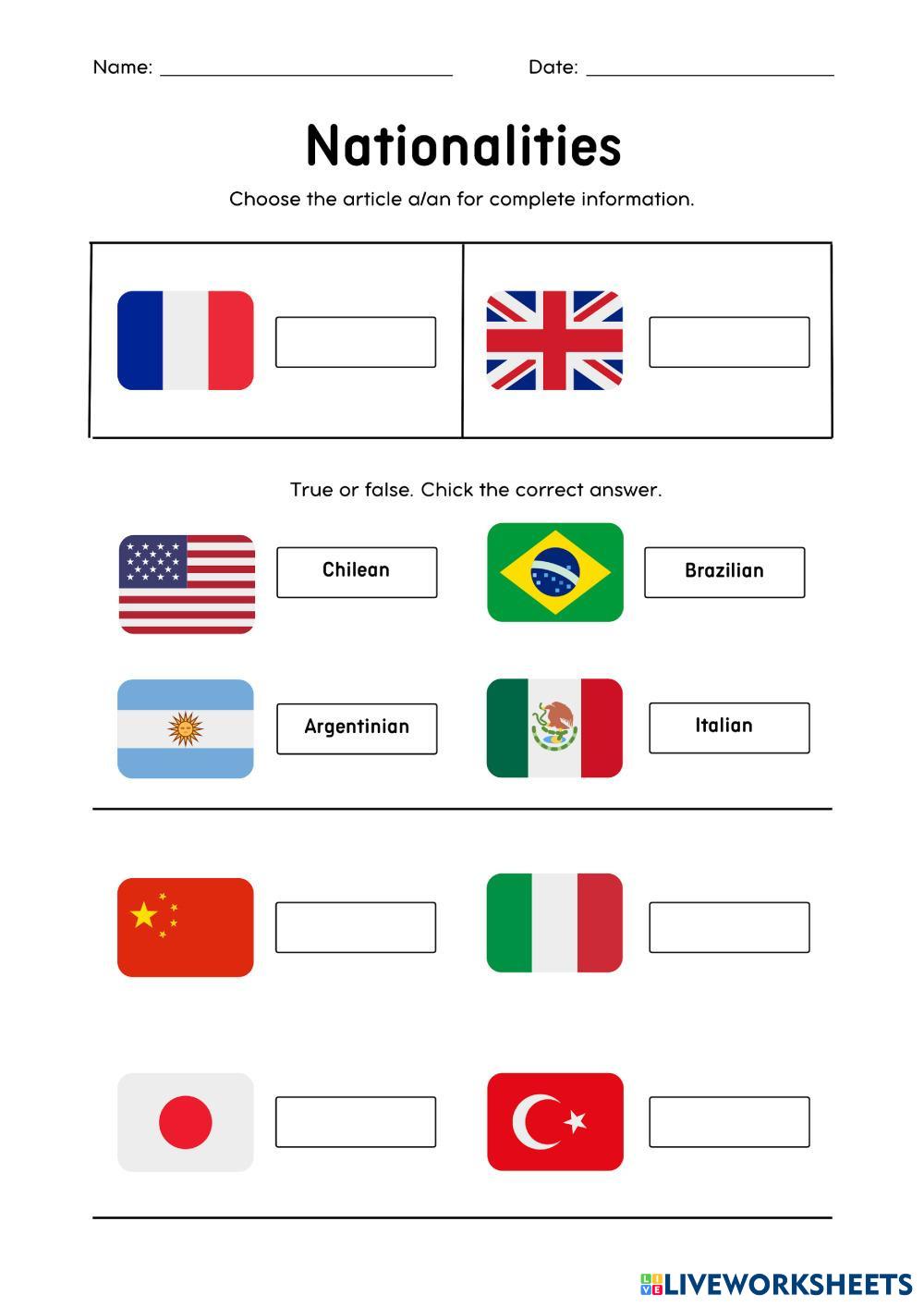 Name: ____ Date: ____

Nationalities

Choose the article a/an for complete information.

True or false. Chick the correct answer.

Chilean

Brazilian

Argentinian

Italian

LIVEWORKSHEETS